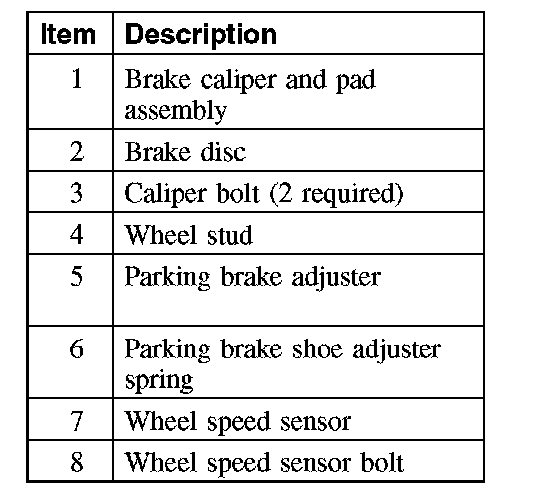 | Item | Description |
|---|---|
| 1 | Brake caliper and pad assembly |
| 2 | Brake disc |
| 3 | Caliper bolt (2 required) |
| 4 | Wheel stud |
| 5 | Parking brake adjuster |
| 6 | Parking brake shoe adjuster spring |
| 7 | Wheel speed sensor |
| 8 | Wheel speed sensor bolt |